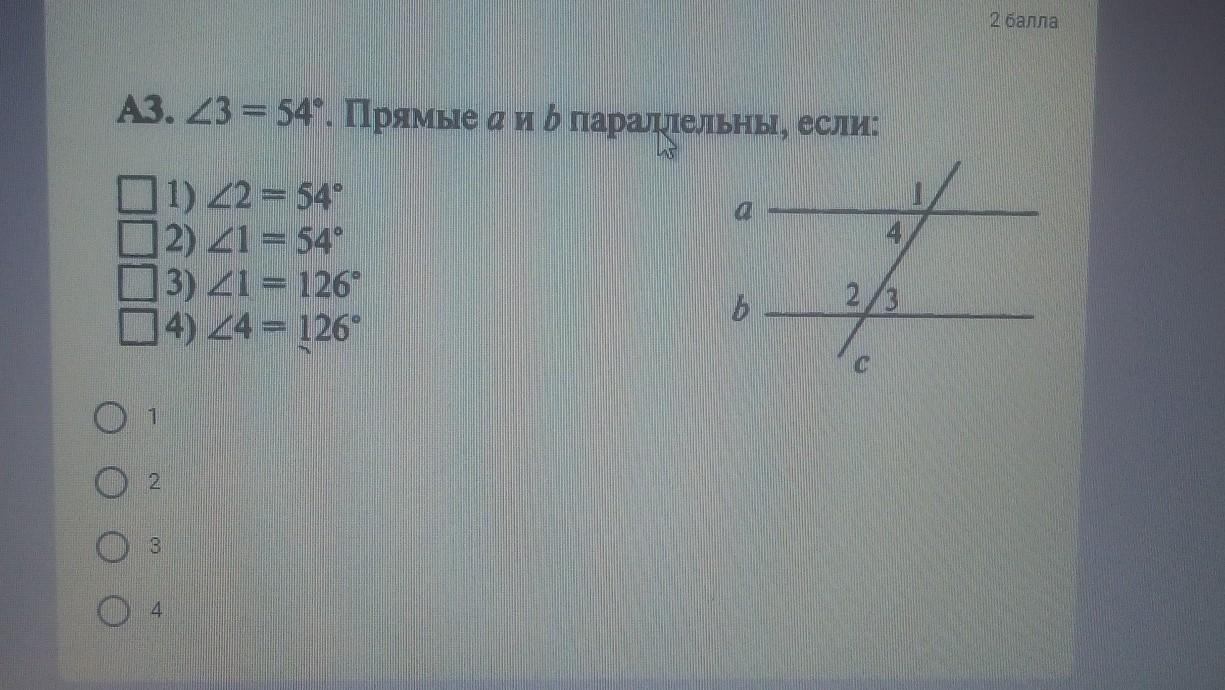 2 балла

А3. $\angle 3 = 54°$. Прямые a и b параллельны, если:

☐ 1) $\angle 2 = 54°$
☐ 2) $\angle 1 = 54°$
☐ 3) $\angle 1 = 126°$
☐ 4) $\angle 4 = 126°$

a
1
4
b
2
3
c

1

2

3

4